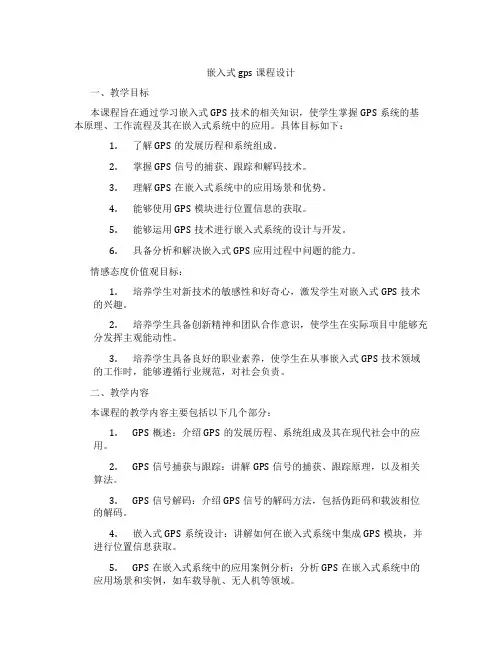 嵌入式 gps 课程设计

一、教学目标

本课程旨在通过学习嵌入式 GPS 技术的相关知识，使学生掌握 GPS 系统的基本原理、工作流程及其在嵌入式系统中的应用。具体目标如下：

1. 了解 GPS 的发展历程和系统组成。

2. 掌握 GPS 信号的捕获、跟踪和解码技术。

3. 理解 GPS 在嵌入式系统中的应用场景和优势。

4. 能够使用 GPS 模块进行位置信息的获取。

5. 能够运用 GPS 技术进行嵌入式系统的设计与开发。

6. 具备分析和解决嵌入式 GPS 应用过程中问题的能力。

情感态度价值观目标：

1. 培养学生对新技术的敏感性和好奇心，激发学生对嵌入式 GPS 技术的兴趣。

2. 培养学生具备创新精神和团队合作意识，使学生在实际项目中能够充分发挥主观能动性。

3. 培养学生具备良好的职业素养，使学生在从事嵌入式 GPS 技术领域的工作时，能够遵循行业规范，对社会负责。

二、教学内容

本课程的教学内容主要包括以下几个部分：

1. GPS 概述：介绍 GPS 的发展历程、系统组成及其在现代社会中的应用。

2. GPS 信号捕获与跟踪：讲解 GPS 信号的捕获、跟踪原理，以及相关算法。

3. GPS 信号解码：介绍 GPS 信号的解码方法，包括伪距码和载波相位的解码。

4. 嵌入式 GPS 系统设计：讲解如何在嵌入式系统中集成 GPS 模块，并进行位置信息获取。

5. GPS 在嵌入式系统中的应用案例分析：分析 GPS 在嵌入式系统中的应用场景和实例，如车载导航、无人机等领域。